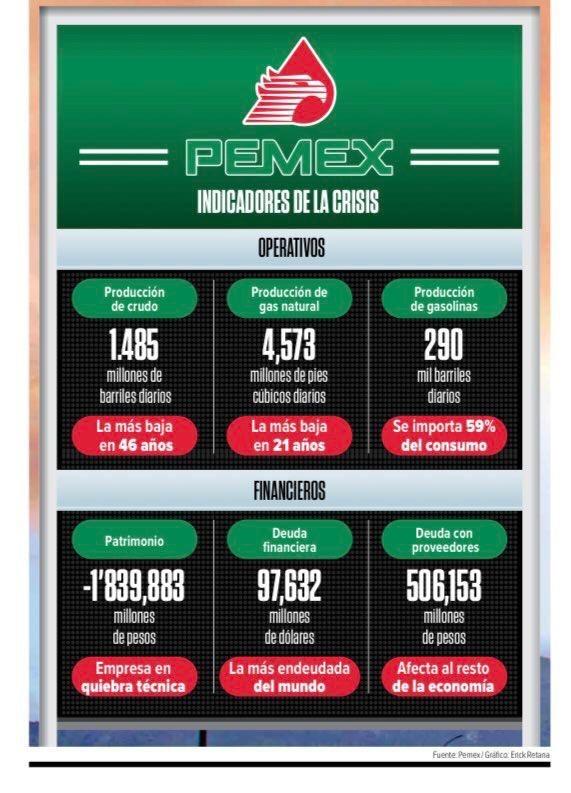 PEMEX

INDICADORES DE LA CRISIS

OPERATIVOS

Producción de crudo

1.485

millones de barriles diarios

La más baja en 46 años

Producción de gas natural

4,573

millones de pies cúbicos diarios

La más baja en 21 años

Producción de gasolinas

290

mil barriles diarios

Se importa 59% del consumo

FINANCIEROS

Patrimonio

-1'839,883

millones de pesos

Empresa en quiebra técnica

Deuda financiera

97,632

millones de dólares

La más endeudada del mundo

Deuda con proveedores

506,153

millones de pesos

Afecta al resto de la economía

Fuente: Pemex / Gráfico: Erick Retana